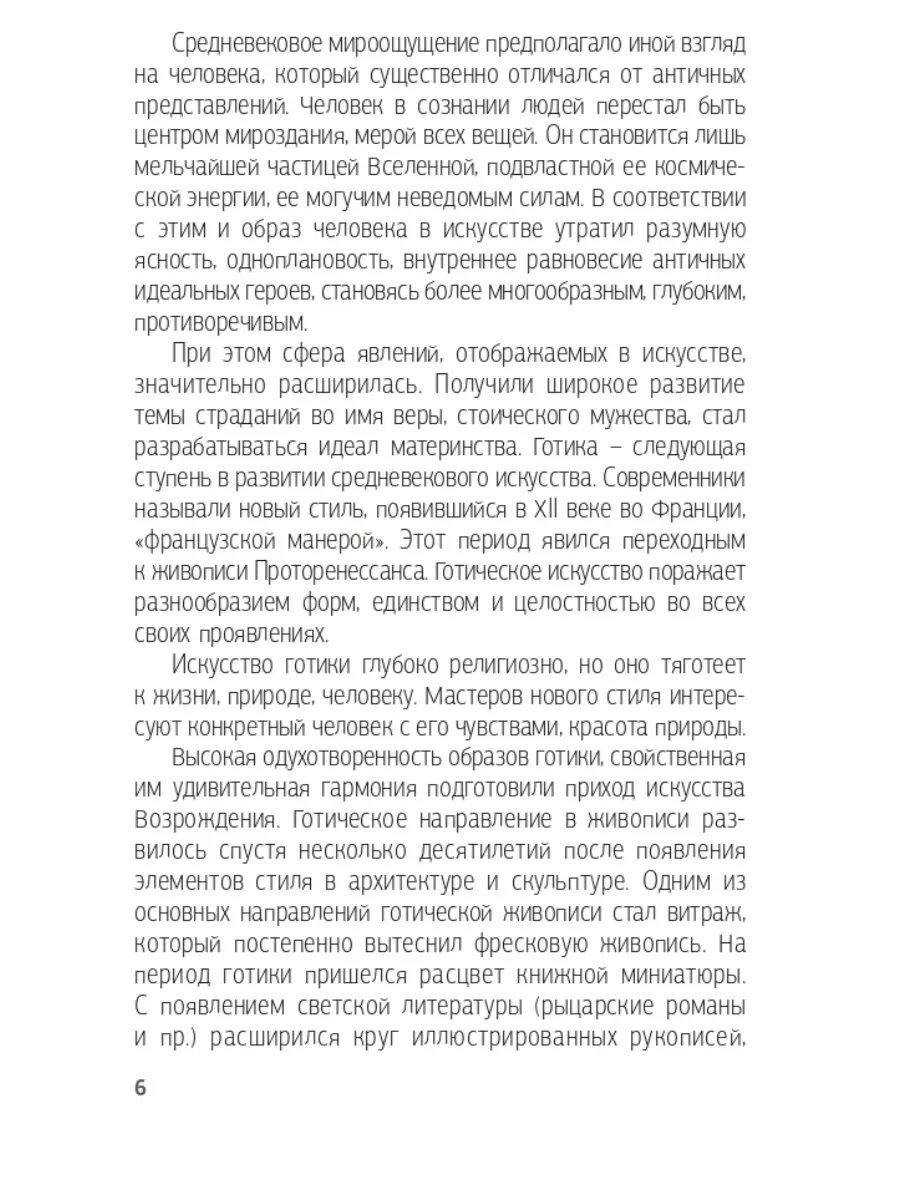 Средневековое мироощущение предполагало иной взгляд на человека, который существенно отличался от античных представлений. Человек в сознании людей перестал быть центром мироздания, мерой всех вещей. Он становится лишь мельчайшей частицей Вселенной, подвластной ее космической энергии, ее могучим неведомым силам. В соответствии с этим и образ человека в искусстве утратил разумную ясность, одноплановость, внутреннее равновесие античных идеальных героев, становясь более многообразным, глубоким, противоречивым.

При этом сфера явлений, отображаемых в искусстве, значительно расширилась. Получили широкое развитие темы страданий во имя веры, стоического мужества, стал разрабатываться идеал материнства. Готика – следующая ступень в развитии средневекового искусства. Современники называли новый стиль, появившийся в XII веке во Франции, «французской манерой». Этот период явился переходным к живописи Проторенессанса. Готическое искусство поражает разнообразием форм, единством и целостностью во всех своих проявлениях.

Искусство готики глубоко религиозно, но оно тяготеет к жизни, природе, человеку. Мастеров нового стиля интересуют конкретный человек с его чувствами, красота природы.

Высокая одухотворенность образов готики, свойственная им удивительная гармония подготовили приход искусства Возрождения. Готическое направление в живописи развилось спустя несколько десятилетий после появления элементов стиля в архитектуре и скульптуре. Одним из основных направлений готической живописи стал витраж, который постепенно вытеснил фресковую живопись. На период готики пришелся расцвет книжной миниатюры. С появлением светской литературы (рыцарские романы и пр.) расширился круг иллюстрированных рукописей,

6